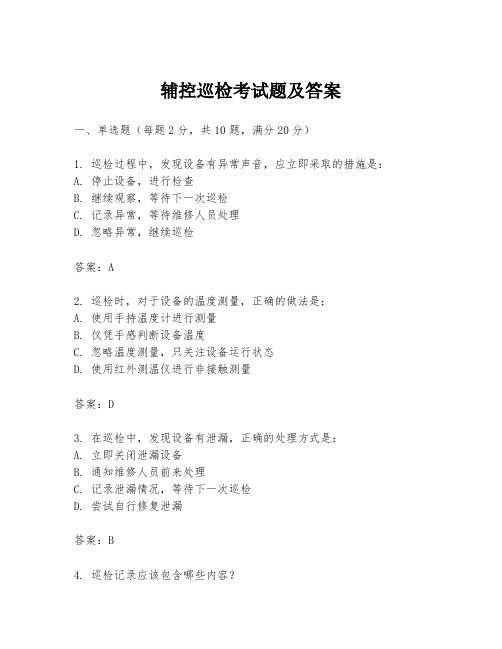 辅控巡检考试题及答案

一、单选题（每题2分，共10题，满分20分）

1. 巡检过程中，发现设备有异常声音，应立即采取的措施是：
A. 停止设备，进行检查
B. 继续观察，等待下一次巡检
C. 记录异常，等待维修人员处理
D. 忽略异常，继续巡检

答案：A

2. 巡检时，对于设备的温度测量，正确的做法是：
A. 使用手持温度计进行测量
B. 仅凭手感判断设备温度
C. 忽略温度测量，只关注设备运行状态
D. 使用红外测温仪进行非接触测量

答案：D

3. 在巡检中，发现设备有泄漏，正确的处理方式是：
A. 立即关闭泄漏设备
B. 通知维修人员前来处理
C. 记录泄漏情况，等待下一次巡检
D. 尝试自行修复泄漏

答案：B

4. 巡检记录应该包含哪些内容？